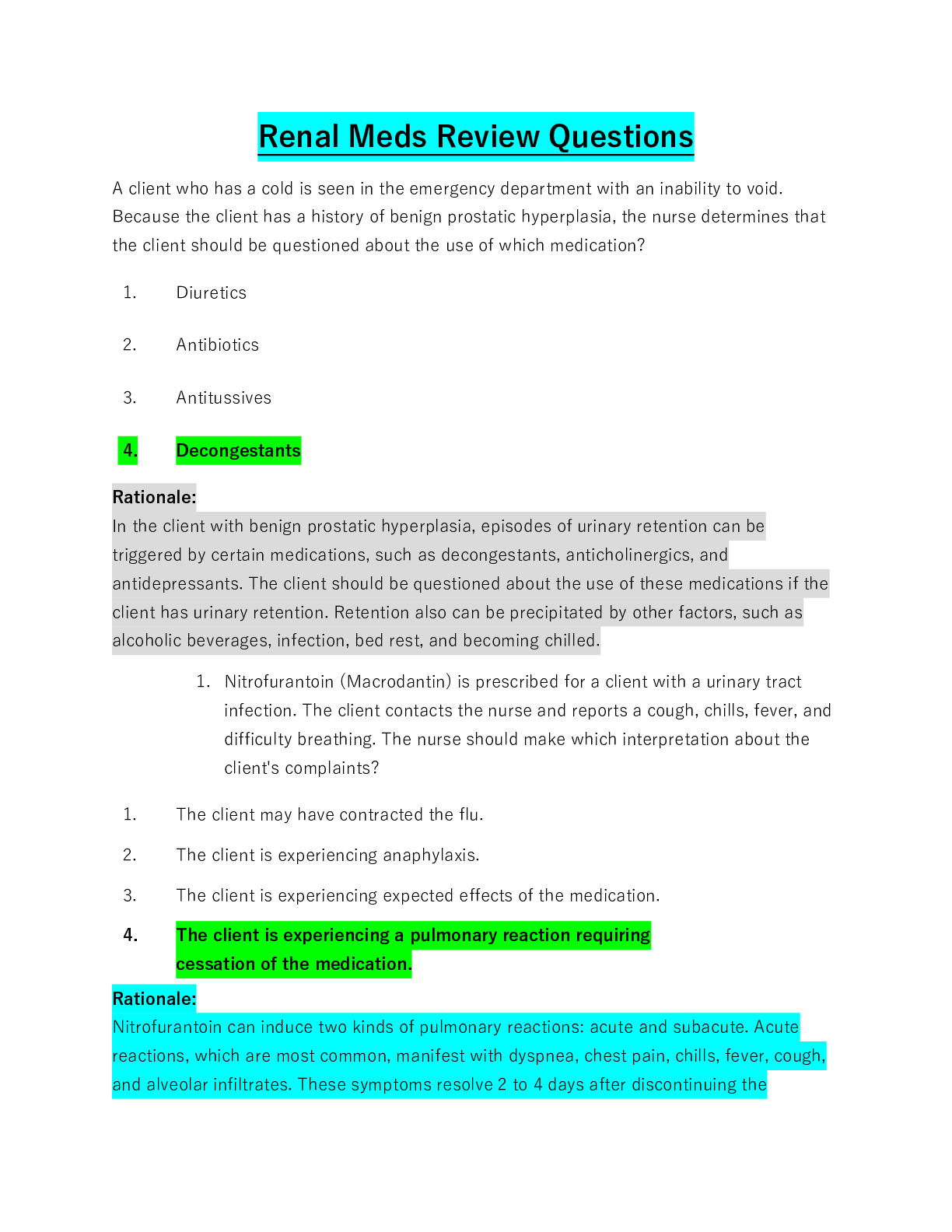 Renal Meds Review Questions

A client who has a cold is seen in the emergency department with an inability to void. Because the client has a history of benign prostatic hyperplasia, the nurse determines that the client should be questioned about the use of which medication?

1. Diuretics

2. Antibiotics

3. Antitussives

4. Decongestants

Rationale:
In the client with benign prostatic hyperplasia, episodes of urinary retention can be triggered by certain medications, such as decongestants, anticholinergics, and antidepressants. The client should be questioned about the use of these medications if the client has urinary retention. Retention also can be precipitated by other factors, such as alcoholic beverages, infection, bed rest, and becoming chilled.

1. Nitrofurantoin (Macrodantin) is prescribed for a client with a urinary tract infection. The client contacts the nurse and reports a cough, chills, fever, and difficulty breathing. The nurse should make which interpretation about the client's complaints?

1. The client may have contracted the flu.

2. The client is experiencing anaphylaxis.

3. The client is experiencing expected effects of the medication.

4. The client is experiencing a pulmonary reaction requiring cessation of the medication.

Rationale:
Nitrofurantoin can induce two kinds of pulmonary reactions: acute and subacute. Acute reactions, which are most common, manifest with dyspnea, chest pain, chills, fever, cough, and alveolar infiltrates. These symptoms resolve 2 to 4 days after discontinuing the